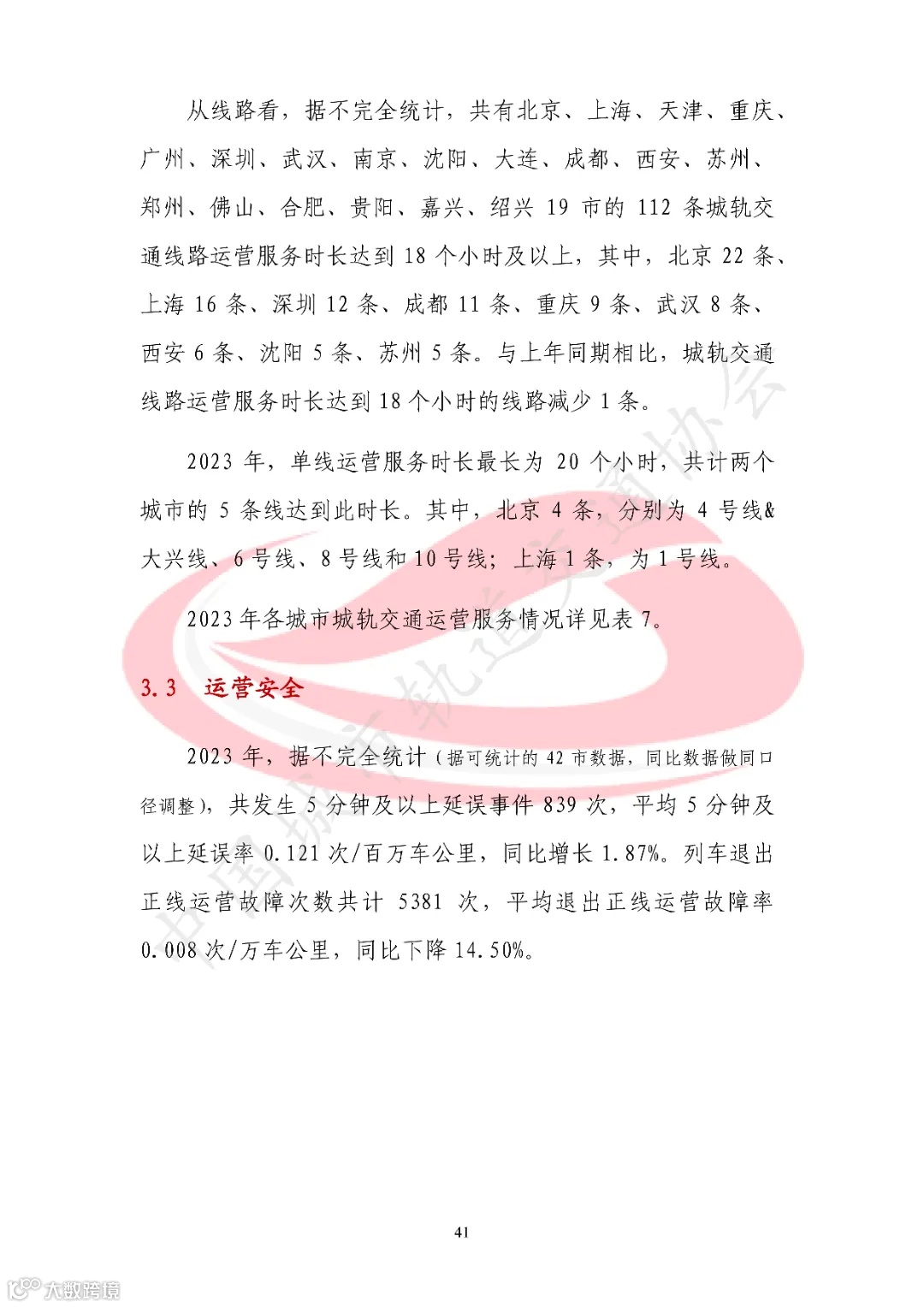 从线路看，据不完全统计，共有北京、上海、天津、重庆、广州、深圳、武汉、南京、沈阳、大连、成都、西安、苏州、郑州、佛山、合肥、贵阳、嘉兴、绍兴 19 市的 112 条城轨交通线路运营服务时长达到 18 个小时及以上，其中，北京 22 条、上海 16 条、深圳 12 条、成都 11 条、重庆 9 条、武汉 8 条、西安 6 条、沈阳 5 条、苏州 5 条。与上年同期相比，城轨交通线路运营服务时长达到 18 个小时的线路减少 1 条。

2023 年，单线运营服务时长最长为 20 个小时，共计两个城市的 5 条线达到此时长。其中，北京 4 条，分别为 4 号线&大兴线、6 号线、8 号线和 10 号线；上海 1 条，为 1 号线。

2023 年各城市城轨交通运营服务情况详见表 7。

3.3 运营安全

2023 年，据不完全统计（据可统计的 42 市数据，同比数据做同口径调整），共发生 5 分钟及以上延误事件 839 次，平均 5 分钟及以上延误率 0.121 次/百万车公里，同比增长 1.87%。列车退出正线运营故障次数共计 5381 次，平均退出正线运营故障率 0.008 次/万车公里，同比下降 14.50%。

中国城市轨道交通协会

41

大数跨境